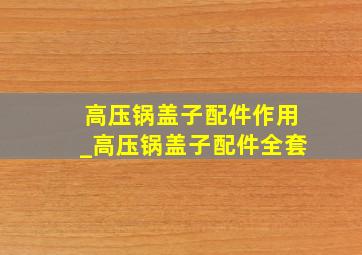 高压锅盖子配件作用
_高压锅盖子配件全套